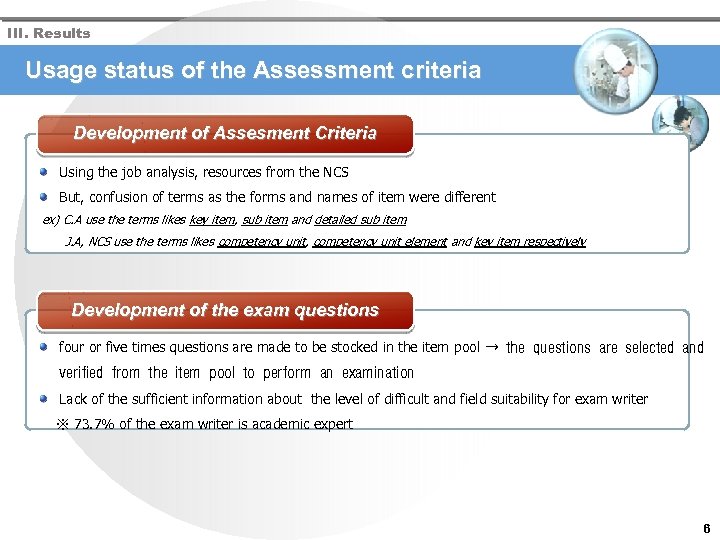 III. Results

Usage status of the Assessment criteria

Development of Assesment Criteria

Using the job analysis, resources from the NCS

But, confusion of terms as the forms and names of item were different

ex) C.A use the terms likes key item, sub item and detailed sub item

J.A, NCS use the terms likes competency unit, competency unit element and key item respectively

Development of the exam questions

four or five times questions are made to be stocked in the item pool → the questions are selected and verified from the item pool to perform an examination

Lack of the sufficient information about the level of difficult and field suitability for exam writer

※ 73.7% of the exam writer is academic expert

6